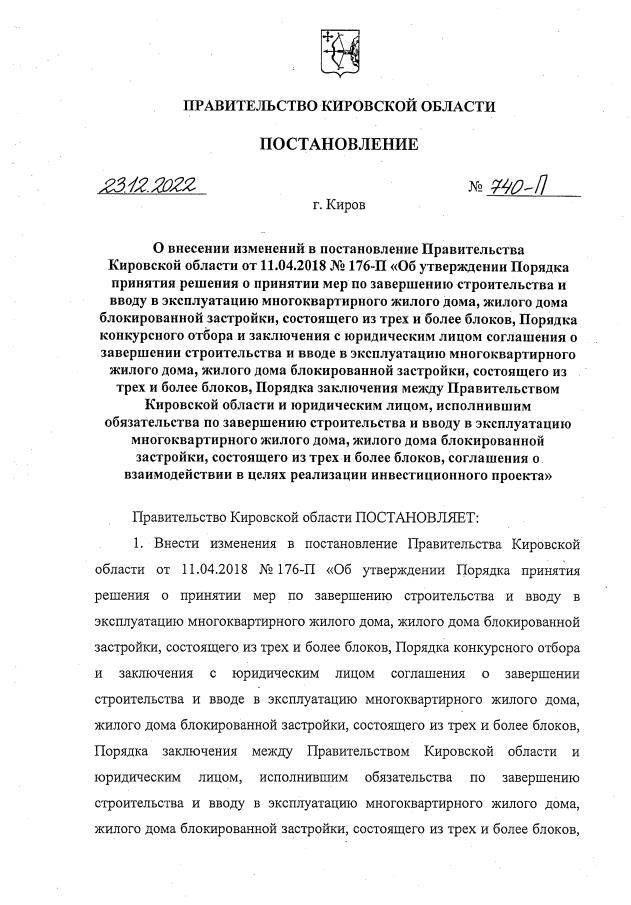 ПРАВИТЕЛЬСТВО КИРОВСКОЙ ОБЛАСТИ

ПОСТАНОВЛЕНИЕ

23.12.2022 № 740-П

г. Киров

О внесении изменений в постановление Правительства Кировской области от 11.04.2018 № 176-П «Об утверждении Порядка принятия решения о принятии мер по завершению строительства и вводу в эксплуатацию многоквартирного жилого дома, жилого дома блокированной застройки, состоящего из трех и более блоков, Порядка конкурсного отбора и заключения с юридическим лицом соглашения о завершении строительства и вводе в эксплуатацию многоквартирного жилого дома, жилого дома блокированной застройки, состоящего из трех и более блоков, Порядка заключения между Правительством Кировской области и юридическим лицом, исполнившим обязательства по завершению строительства и вводу в эксплуатацию многоквартирного жилого дома, жилого дома блокированной застройки, состоящего из трех и более блоков, соглашения о взаимодействии в целях реализации инвестиционного проекта»

Правительство Кировской области ПОСТАНОВЛЯЕТ:

1. Внести изменения в постановление Правительства Кировской области от 11.04.2018 № 176-П «Об утверждении Порядка принятия решения о принятии мер по завершению строительства и вводу в эксплуатацию многоквартирного жилого дома, жилого дома блокированной застройки, состоящего из трех и более блоков, Порядка конкурсного отбора и заключения с юридическим лицом соглашения о завершении строительства и вводе в эксплуатацию многоквартирного жилого дома, жилого дома блокированной застройки, состоящего из трех и более блоков, Порядка заключения между Правительством Кировской области и юридическим лицом, исполнившим обязательства по завершению строительства и вводу в эксплуатацию многоквартирного жилого дома, жилого дома блокированной застройки, состоящего из трех и более блоков,